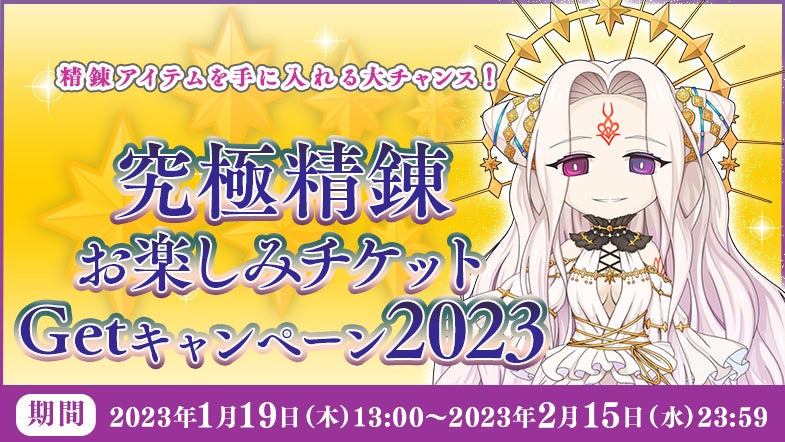 精錬アイテムを手に入れる大チャンス！

究極精錬
お楽しみチケット
Getキャンペーン2023

期間 2023年1月19日（木）13:00～2023年2月15日（水）23:59